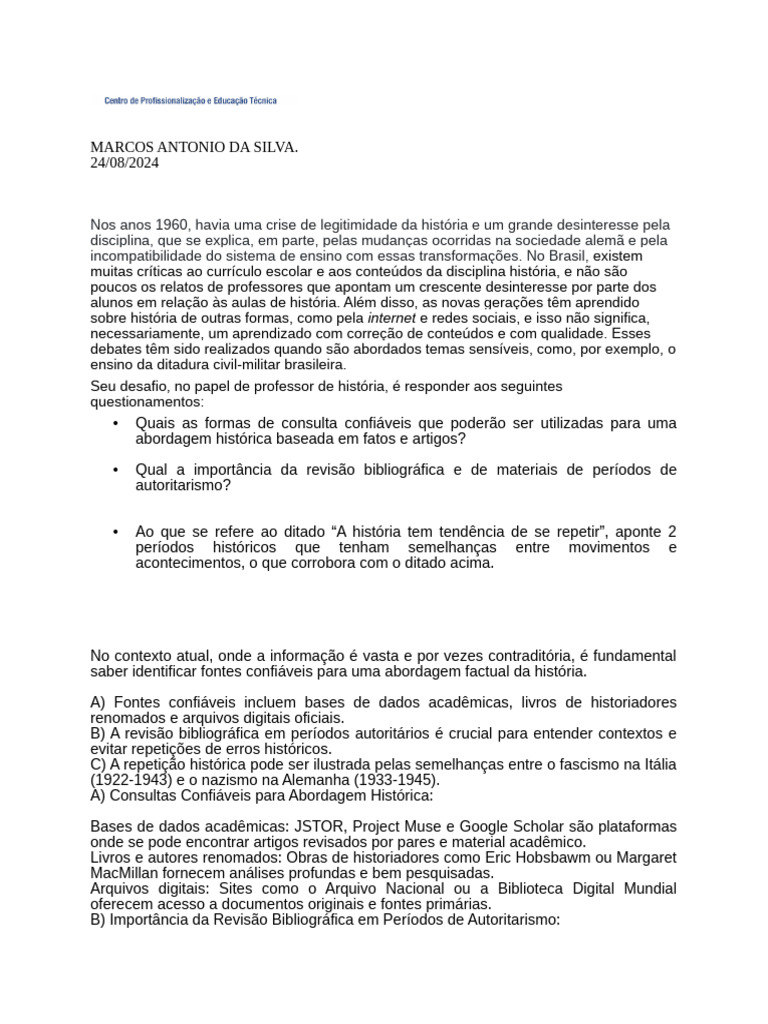 Centro de Profissionalização e Educação Técnica

MARCOS ANTONIO DA SILVA.
24/08/2024

Nos anos 1960, havia uma crise de legitimidade da história e um grande desinteresse pela disciplina, que se explica, em parte, pelas mudanças ocorridas na sociedade alemã e pela incompatibilidade do sistema de ensino com essas transformações. No Brasil, existem muitas críticas ao currículo escolar e aos conteúdos da disciplina história, e não são poucos os relatos de professores que apontam um crescente desinteresse por parte dos alunos em relação às aulas de história. Além disso, as novas gerações têm aprendido sobre história de outras formas, como pela internet e redes sociais, e isso não significa, necessariamente, um aprendizado com correção de conteúdos e com qualidade. Esses debates têm sido realizados quando são abordados temas sensíveis, como, por exemplo, o ensino da ditadura civil-militar brasileira.

Seu desafio, no papel de professor de história, é responder aos seguintes questionamentos:

• Quais as formas de consulta confiáveis que poderão ser utilizadas para uma abordagem histórica baseada em fatos e artigos?

• Qual a importância da revisão bibliográfica e de materiais de períodos de autoritarismo?

• Ao que se refere ao ditado “A história tem tendência de se repetir”, aponte 2 períodos históricos que tenham semelhanças entre movimentos e acontecimentos, o que corrobora com o ditado acima.

No contexto atual, onde a informação é vasta e por vezes contraditória, é fundamental saber identificar fontes confiáveis para uma abordagem factual da história.

A) Fontes confiáveis incluem bases de dados acadêmicas, livros de historiadores renomados e arquivos digitais oficiais.
B) A revisão bibliográfica em períodos autoritários é crucial para entender contextos e evitar repetições de erros históricos.
C) A repetição histórica pode ser ilustrada pelas semelhanças entre o fascismo na Itália (1922-1943) e o nazismo na Alemanha (1933-1945).
A) Consultas Confiáveis para Abordagem Histórica:

Bases de dados acadêmicas: JSTOR, Project Muse e Google Scholar são plataformas onde se pode encontrar artigos revisados por pares e material acadêmico.
Livros e autores renomados: Obras de historiadores como Eric Hobsbawm ou Margaret MacMillan fornecem análises profundas e bem pesquisadas.
Arquivos digitais: Sites como o Arquivo Nacional ou a Biblioteca Digital Mundial oferecem acesso a documentos originais e fontes primárias.
B) Importância da Revisão Bibliográfica em Períodos de Autoritarismo: